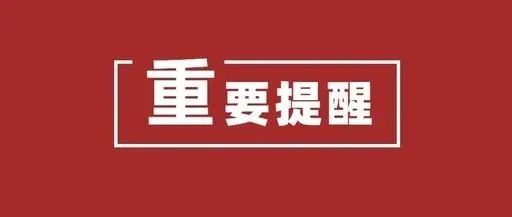 重要提醒